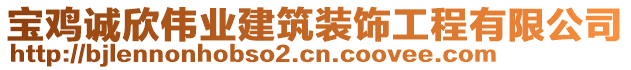 宝鸡诚欣伟业建筑装饰工程有限公司
http://bjlennonhobso2.cn.coovee.com